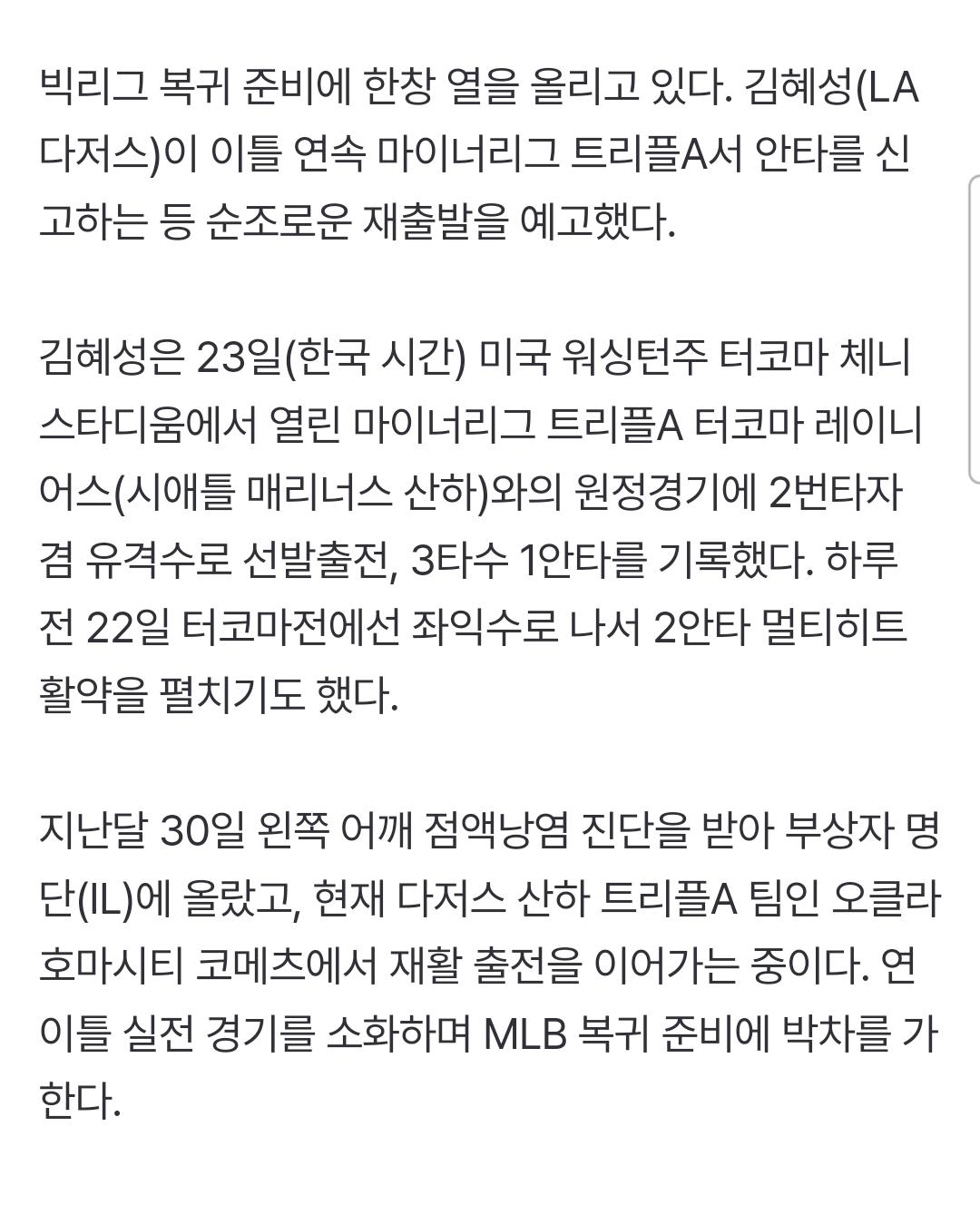 빅리그 복귀 준비에 한창 열을 올리고 있다. 김혜성(LA 다저스)이 이틀 연속 마이너리그 트리플A서 안타를 신고하는 등 순조로운 재출발을 예고했다.

김혜성은 23일(한국 시간) 미국 워싱턴주 터코마 체니 스타디움에서 열린 마이너리그 트리플A 터코마 레이니어스(시애틀 매리너스 산하)와의 원정경기에 2번타자 겸 유격수로 선발출전, 3타수 1안타를 기록했다. 하루 전 22일 터코마전에선 좌익수로 나서 2안타 멀티히트 활약을 펼치기도 했다.

지난달 30일 왼쪽 어깨 점액낭염 진단을 받아 부상자 명단(IL)에 올랐고, 현재 다저스 산하 트리플A 팀인 오클라호마시티 코메츠에서 재활 출전을 이어가는 중이다. 연이틀 실전 경기를 소화하며 MLB 복귀 준비에 박차를 가한다.